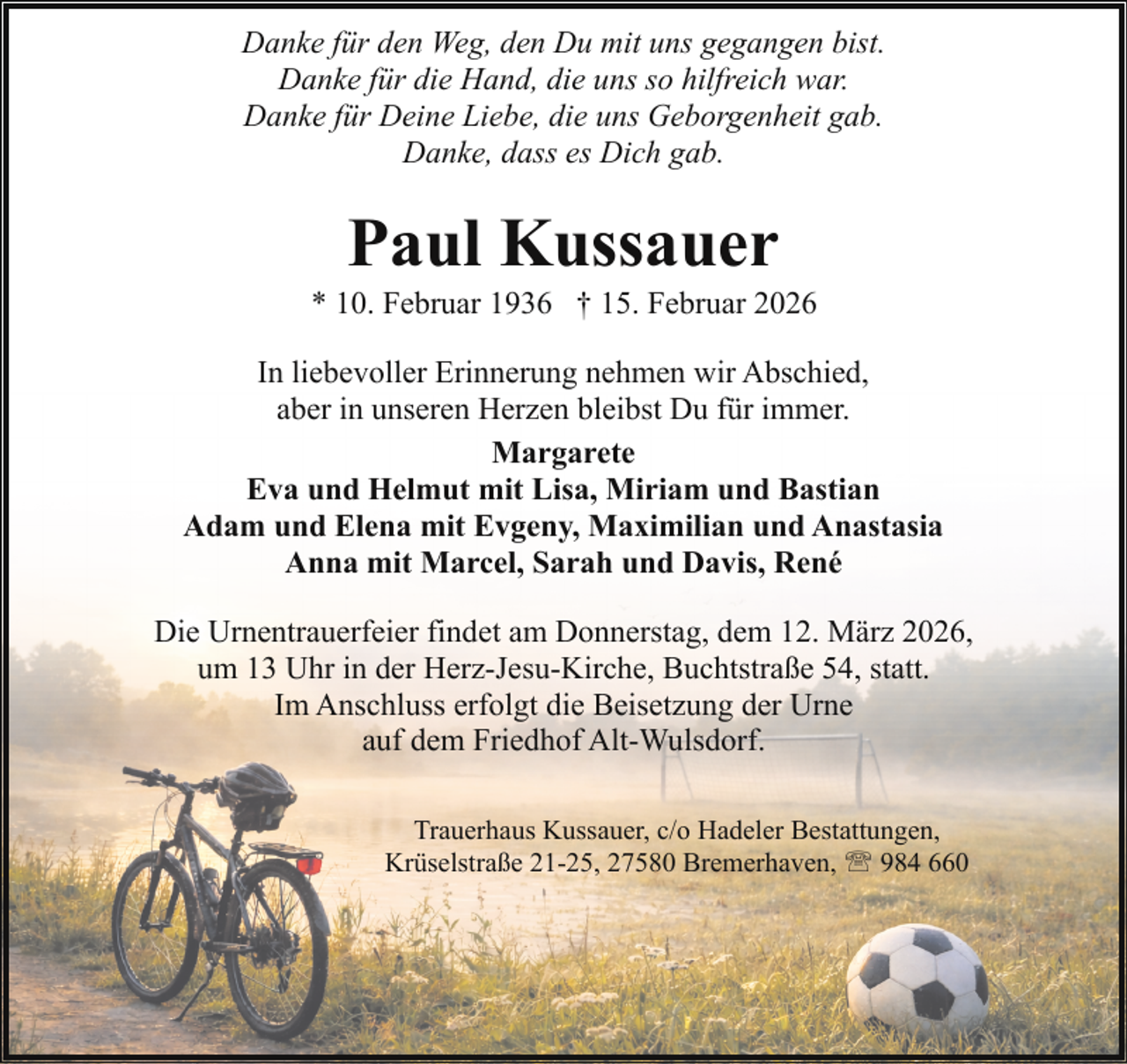 Danke für den Weg, den Du mit uns gegangen bist.
Danke für die Hand, die uns so hilfreich war.
Danke für Deine Liebe, die uns Geborgenheit gab.
Danke, dass es Dich gab.

Paul Kussauer

* 10. Februar 1936 † 15. Februar 2026

In liebevoller Erinnerung nehmen wir Abschied, aber in unseren Herzen bleibst Du für immer.

Margarete
Eva und Helmut mit Lisa, Miriam und Bastian
Adam und Elena mit Evgeny, Maximilian und Anastasia
Anna mit Marcel, Sarah und Davis, René

Die Urnentrauerfeier findet am Donnerstag, dem 12. März 2026, um 13 Uhr in der Herz-Jesu-Kirche, Buchtstraße 54, statt. Im Anschluss erfolgt die Beisetzung der Urne auf dem Friedhof Alt-Wulsdorf.

Trauerhaus Kussauer, c/o Hadeler Bestattungen,
Krüselstraße 21-25, 27580 Bremerhaven, ☏ 984 660